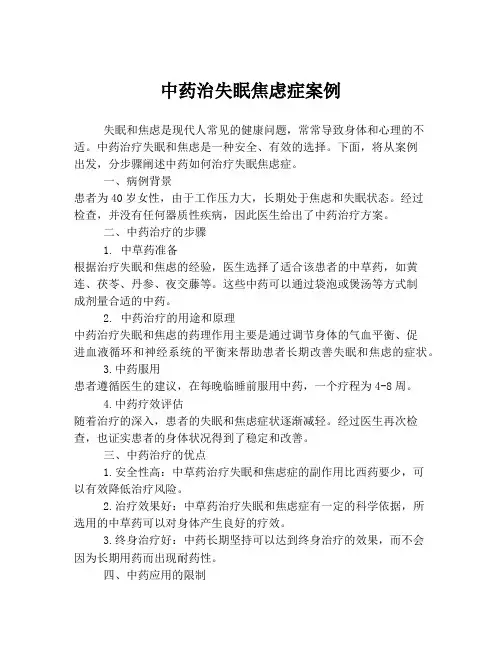 中药治失眠焦虑症案例

失眠和焦虑是现代人常见的健康问题，常常导致身体和心理的不适。中药治疗失眠和焦虑是一种安全、有效的选择。下面，将从案例出发，分步骤阐述中药如何治疗失眠焦虑症。

一、病例背景

患者为40岁女性，由于工作压力大，长期处于焦虑和失眠状态。经过检查，并没有任何器质性疾病，因此医生给出了中药治疗方案。

二、中药治疗的步骤

1. 中草药准备

根据治疗失眠和焦虑的经验，医生选择了适合该患者的中草药，如黄连、茯苓、丹参、夜交藤等。这些中药可以通过袋泡或煲汤等方式制成剂量合适的中药。

2. 中药治疗的用途和原理

中药治疗失眠和焦虑的药理作用主要是通过调节身体的气血平衡、促进血液循环和神经系统的平衡来帮助患者长期改善失眠和焦虑的症状。

3.中药服用

患者遵循医生的建议，在每晚临睡前服用中药，一个疗程为4-8周。

4.中药疗效评估

随着治疗的深入，患者的失眠和焦虑症状逐渐减轻。经过医生再次检查，也证实患者的身体状况得到了稳定和改善。

三、中药治疗的优点

1.安全性高：中草药治疗失眠和焦虑症的副作用比西药要少，可以有效降低治疗风险。

2.治疗效果好：中草药治疗失眠和焦虑症有一定的科学依据，所选用的中草药可以对身体产生良好的疗效。

3.终身治疗好：中药长期坚持可以达到终身治疗的效果，而不会因为长期用药而出现耐药性。

四、中药应用的限制